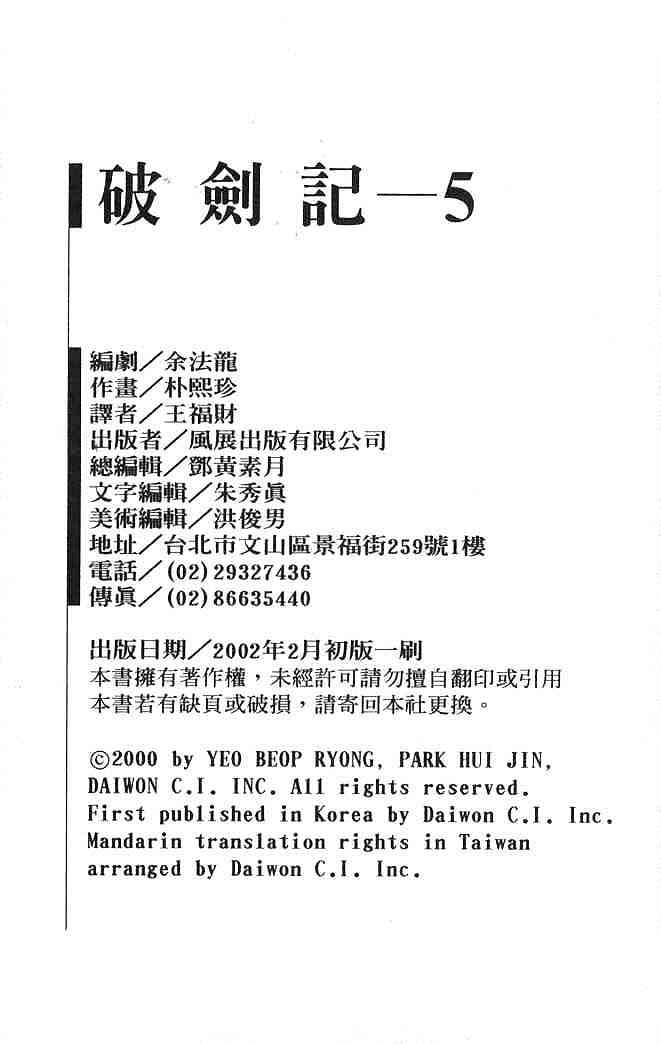 破劍記—5

編劇/余法龍
作畫/朴熙珍
譯者/王福財
出版者/風展出版有限公司
總編輯/鄧黃素月
文字編輯/朱秀眞
美術編輯/洪俊男
地址/台北市文山區景福街259號1樓
電話/(02)29327436
傳眞/(02)86635440

出版日期/2002年2月初版一刷
本書擁有著作權,未經許可請勿擅自翻印或引用
本書若有缺頁或破損,請寄回本社更換。

©2000 by YEO BEOP RYONG, PARK HUI JIN, DAIWON C.I. INC. All rights reserved. First published in Korea by Daiwon C.I. Inc. Mandarin translation rights in Taiwan arranged by Daiwon C.I. Inc.